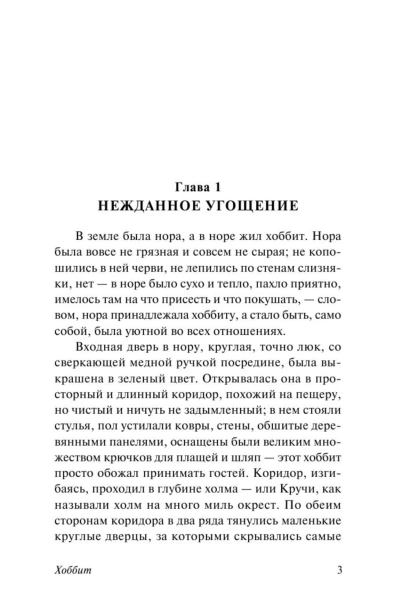 Глава 1
НЕЖДАННОЕ УГОЩЕНИЕ

В земле была нора, а в норе жил хоббит. Нора была вовсе не грязная и совсем не сырая; не копошились в ней черви, не лепились по стенам слизняки, нет — в норе было сухо и тепло, пахло приятно, имелось там на что присесть и что покушать, — словом, нора принадлежала хоббиту, а стало быть, само собой, была уютной во всех отношениях.

Входная дверь в нору, круглая, точно люк, со сверкающей медной ручкой посредине, была выкрашена в зеленый цвет. Открывалась она в просторный и длинный коридор, похожий на пещеру, но чистый и ничуть не задымленный; в нем стояли стулья, пол устилали ковры, стены, обшитые деревянными панелями, оснащены были великим множеством крючков для плащей и шляп — этот хоббит просто обожал принимать гостей. Коридор, изгибаясь, проходил в глубине холма — или Кручи, как называли холм на много миль окрест. По обеим сторонам коридора в два ряда тянулись маленькие круглые дверцы, за которыми скрывались самые

Хоббит 3